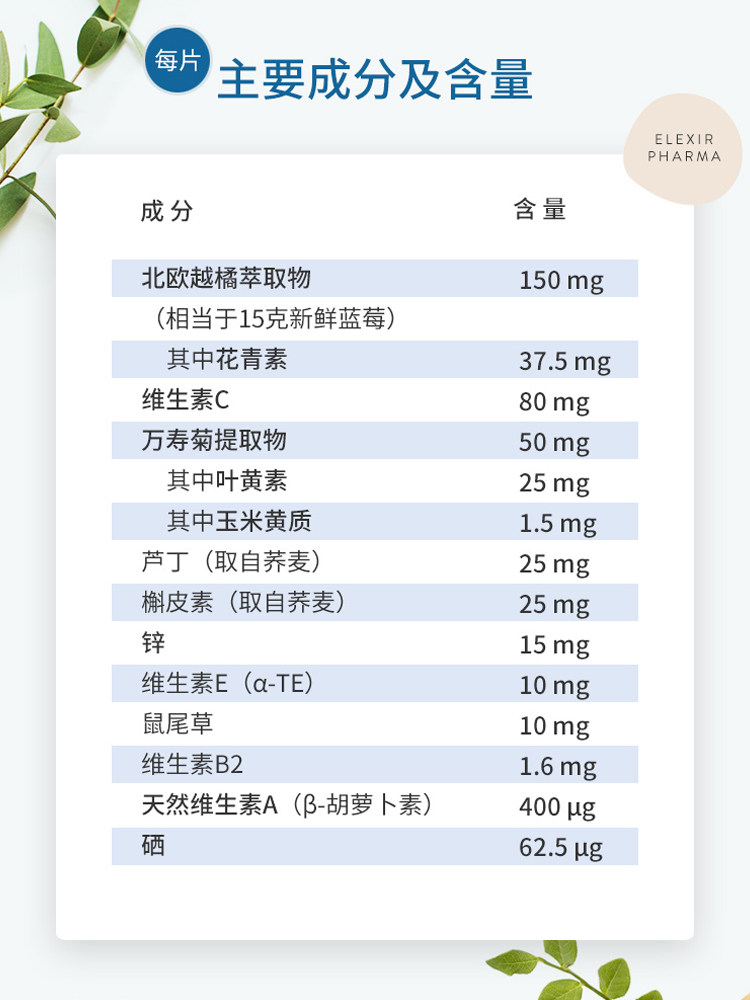 每片 主要成分及含量

ELEXIR
PHARMA

| 成分 | 含量 |
|---|---|
| 北欧越橘萃取物 | 150 mg |
| （相当于15克新鲜蓝莓） | |
| 其中花青素 | 37.5 mg |
| 维生素C | 80 mg |
| 万寿菊提取物 | 50 mg |
| 其中叶黄素 | 25 mg |
| 其中玉米黄质 | 1.5 mg |
| 芦丁（取自荞麦） | 25 mg |
| 槲皮素（取自荞麦） | 25 mg |
| 锌 | 15 mg |
| 维生素E（α-TE） | 10 mg |
| 鼠尾草 | 10 mg |
| 维生素B2 | 1.6 mg |
| 天然维生素A（β-胡萝卜素） | 400 µg |
| 硒 | 62.5 µg |